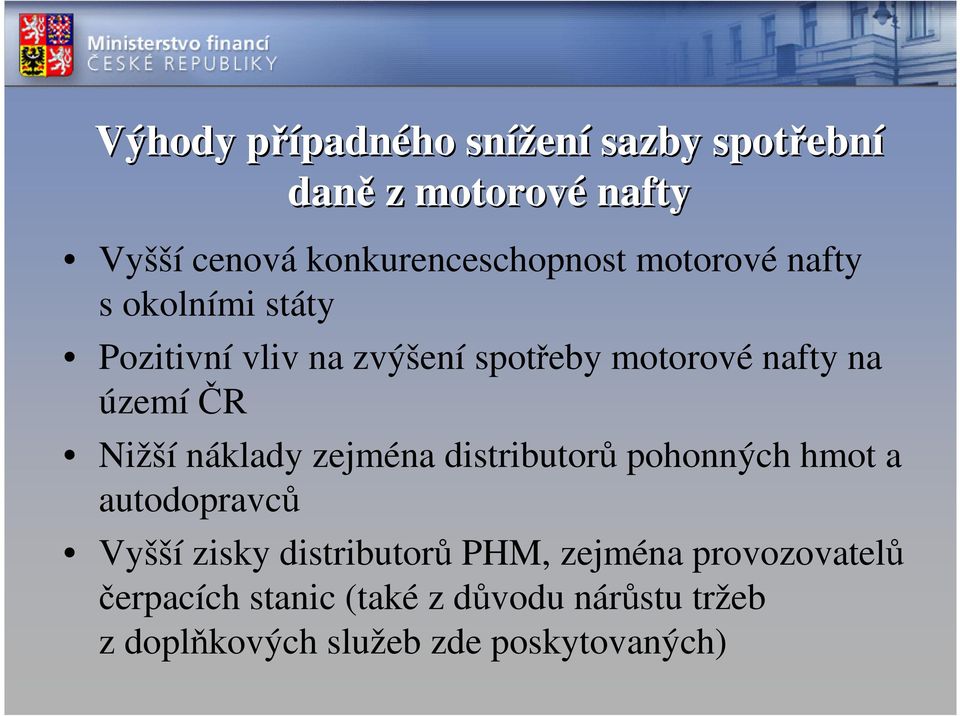 Ministerstvo financí
ČESKÉ REPUBLIKY

Výhody případného snížení sazby spotřební daně z motorové nafty

• Vyšší cenová konkurenceschopnost motorové nafty s okolními státy

• Pozitivní vliv na zvýšení spotřeby motorové nafty na území ČR

• Nižší náklady zejména distributorů pohonných hmot a autodopravců

• Vyšší zisky distributorů PHM, zejména provozovatelů čerpacích stanic (také z důvodu nárůstu tržeb z doplňkových služeb zde poskytovaných)